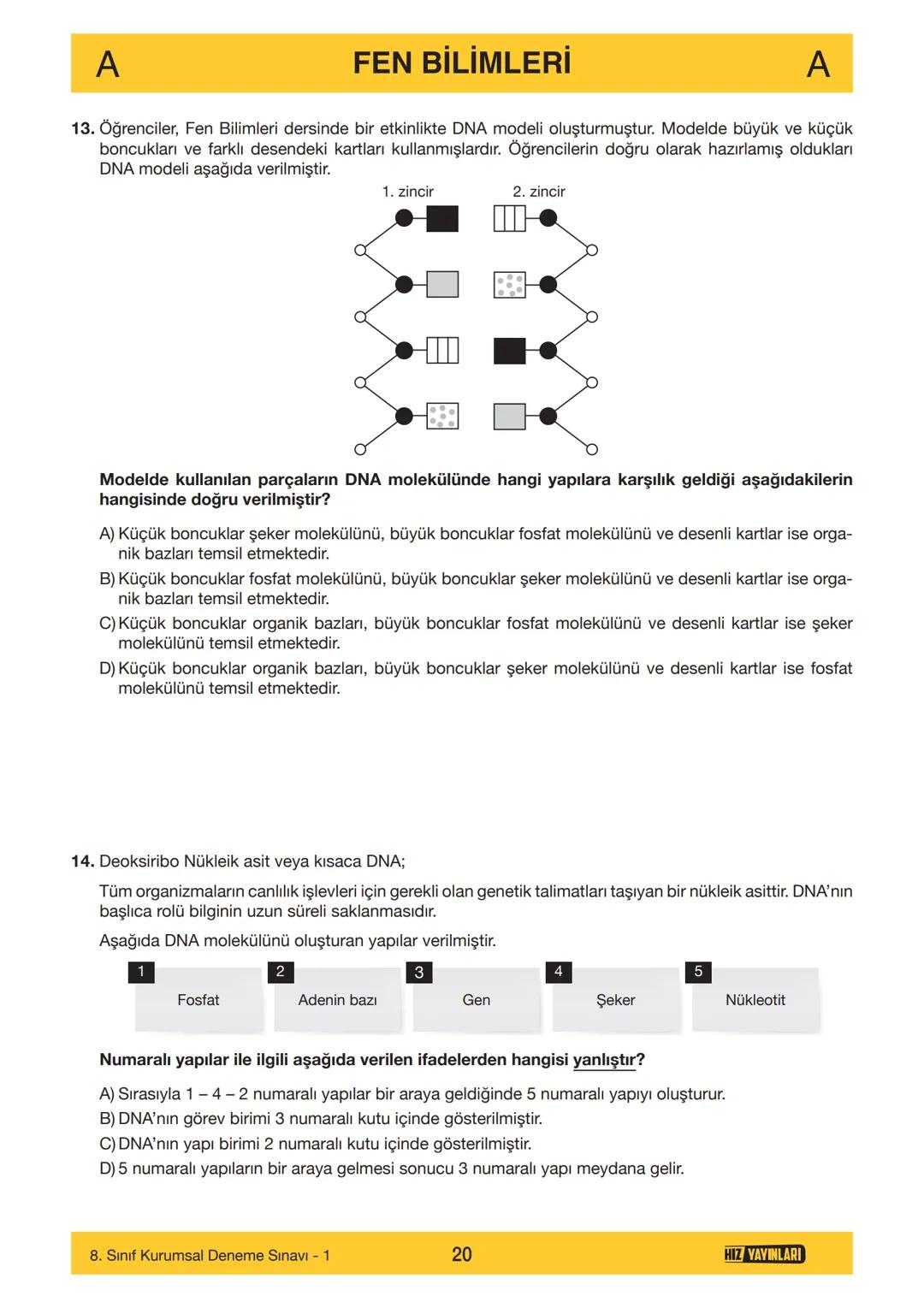 A FEN BİLİMLERİ A

13. Öğrenciler, Fen Bilimleri dersinde bir etkinlikte DNA modeli oluşturmuştur. Modelde büyük ve küçük boncukları ve farklı desendeki kartları kullanmışlardır. Öğrencilerin doğru olarak hazırlamış oldukları DNA modeli aşağıda verilmiştir.

1. zincir 2. zincir

Modelde kullanılan parçaların DNA molekülünde hangi yapılara karşılık geldiği aşağıdakilerin hangisinde doğru verilmiştir?

A) Küçük boncuklar şeker molekülünü, büyük boncuklar fosfat molekülünü ve desenli kartlar ise organik bazları temsil etmektedir.
B) Küçük boncuklar fosfat molekülünü, büyük boncuklar şeker molekülünü ve desenli kartlar ise organik bazları temsil etmektedir.
C) Küçük boncuklar organik bazları, büyük boncuklar fosfat molekülünü ve desenli kartlar ise şeker molekülünü temsil etmektedir.
D) Küçük boncuklar organik bazları, büyük boncuklar şeker molekülünü ve desenli kartlar ise fosfat molekülünü temsil etmektedir.

14. Deoksiribo Nükleik asit veya kısaca DNA;

Tüm organizmaların canlılık işlevleri için gerekli olan genetik talimatları taşıyan bir nükleik asittir. DNA'nın başlıca rolü bilginin uzun süreli saklanmasıdır.

Aşağıda DNA molekülünü oluşturan yapılar verilmiştir.

1 Fosfat
2 Adenin bazı
3 Gen
4 Şeker
5 Nükleotit

Numaralı yapılar ile ilgili aşağıda verilen ifadelerden hangisi yanlıştır?

A) Sırasıyla 1 – 4 – 2 numaralı yapılar bir araya geldiğinde 5 numaralı yapıyı oluşturur.
B) DNA'nın görev birimi 3 numaralı kutu içinde gösterilmiştir.
C) DNA'nın yapı birimi 2 numaralı kutu içinde gösterilmiştir.
D) 5 numaralı yapıların bir araya gelmesi sonucu 3 numaralı yapı meydana gelir.

8. Sınıf Kurumsal Deneme Sınavı - 1 20 HIZ YAYINLARI